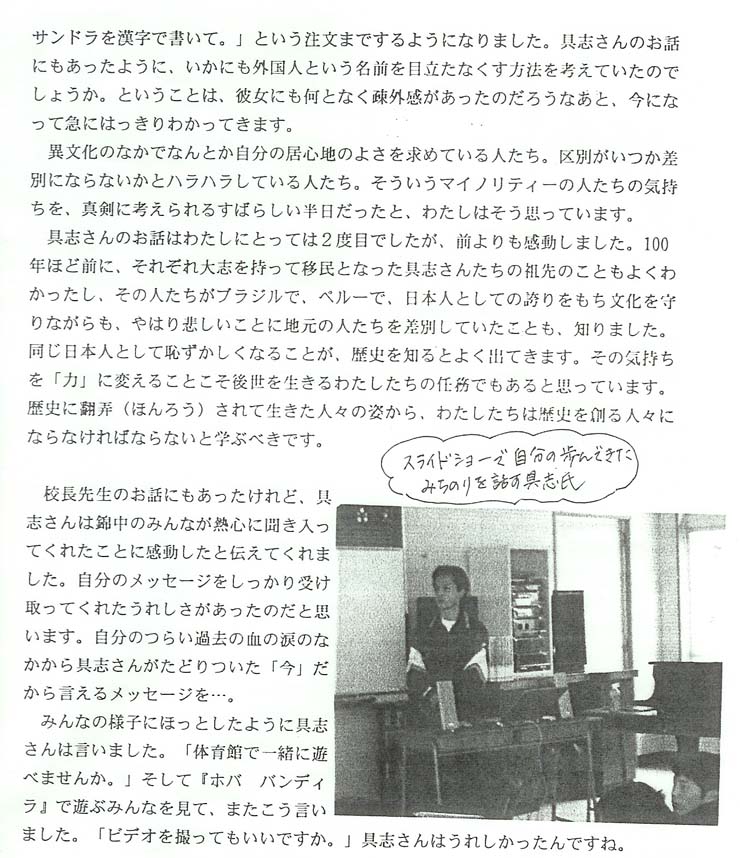 サンドラを漢字で書いて。」という注文までするようになりました。具志さんのお話にもあったように、いかにも外国人という名前を目立たなくす方法を考えていたのでしょうか。ということは、彼女にも何となく疎外感があったのだろうなあと、今になって急にはっきりわかってきます。

異文化のなかでなんとか自分の居心地のよさを求めている人たち。区別がいつか差別にならないかとハラハラしている人たち。そういうマイノリティーの人たちの気持ちを、真剣に考えられるすばらしい半日だったと、わたしはそう思っています。

具志さんのお話はわたしにとっては2度目でしたが、前よりも感動しました。100年ほど前に、それぞれ大志を持って移民となった具志さんたちの祖先のこともよくわかったし、その人たちがブラジルで、ペルーで、日本人としての誇りをもち文化を守りながらも、やはり悲しいことに地元の人たちを差別していたことも、知りました。同じ日本人として恥ずかしくなることが、歴史を知るとよく出てきます。その気持ちを「力」に変えることこそ後世を生きるわたしたちの任務でもあると思っています。歴史に翻弄（ほんろう）されて生きた人々の姿から、わたしたちは歴史を創る人々にならなければならないと学ぶべきです。

スライドショーで自分の歩んできたみちのりを話す具志氏

校長先生のお話にもあったけれど、具志さんは錦中のみんなが熱心に聞き入ってくれたことに感動したと伝えてくれました。自分のメッセージをしっかり受け取ってくれたうれしさがあったのだと思います。自分のつらい過去の血の涙のなかから具志さんがたどりついた「今」だから言えるメッセージを…。

みんなの様子にほっとしたように具志さんは言いました。「体育館で一緒に遊べませんか。」そして『ホバ　バンディラ』で遊ぶみんなを見て、またこう言いました。「ビデオを撮ってもいいですか。」具志さんはうれしかったんですね。